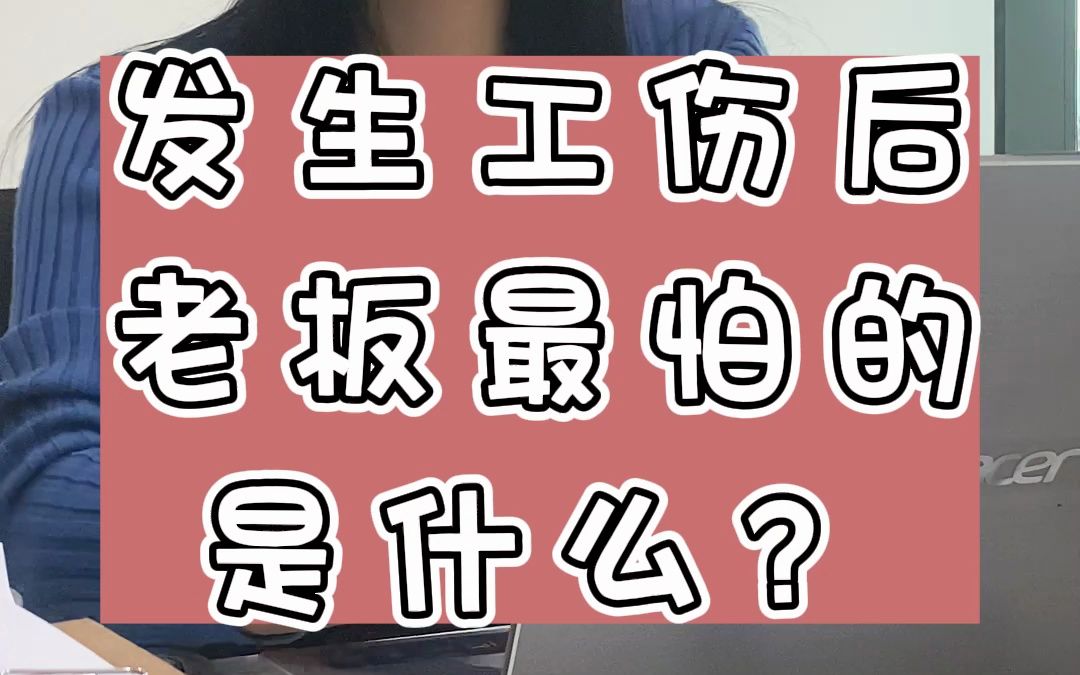 发生工伤后
老板最怕的
是什么？

acer